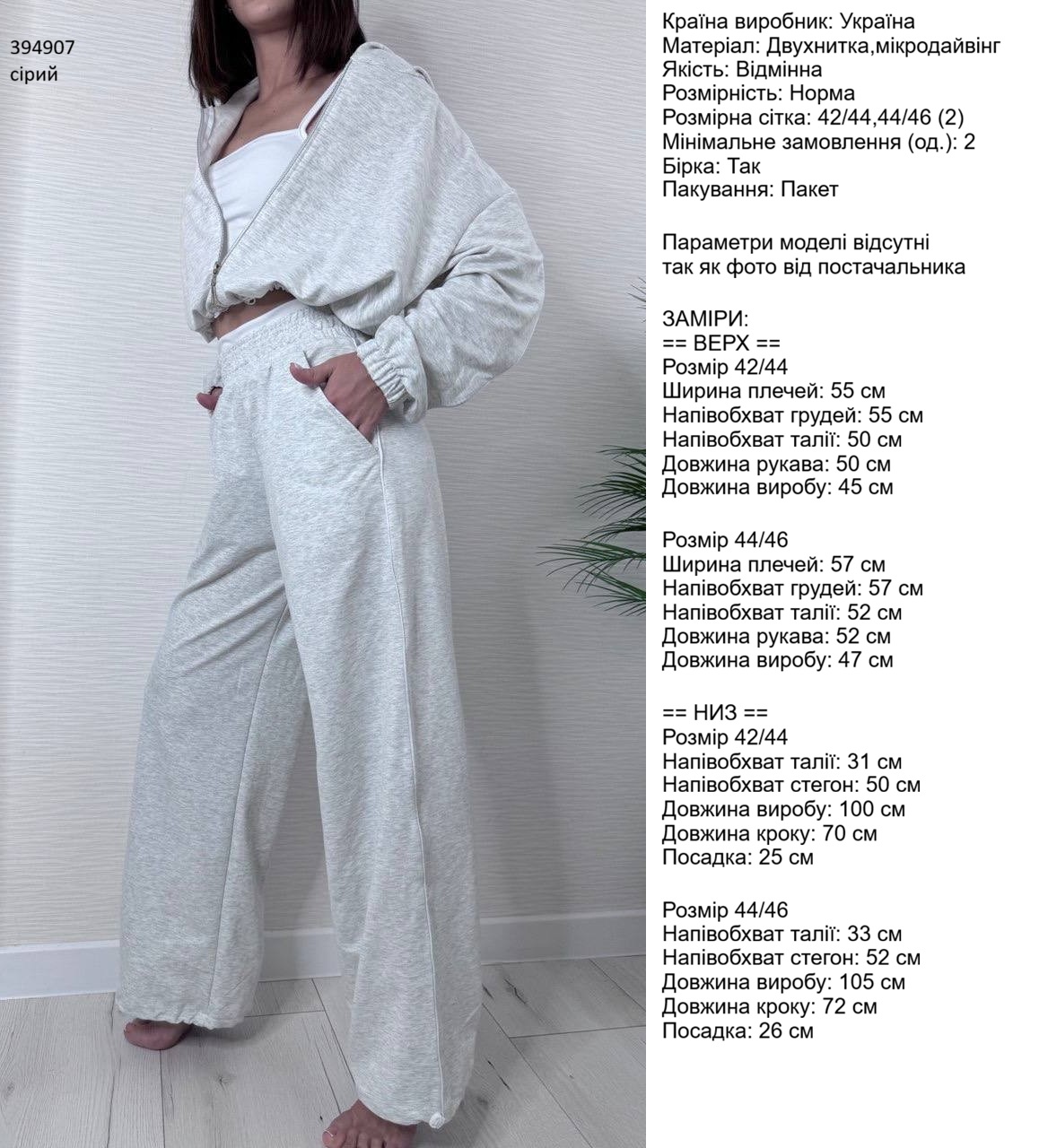 394907
сірий

Країна виробник: Україна
Матеріал: Двухнитка,мікродайвінг
Якість: Відмінна
Розмірність: Норма
Розмірна сітка: 42/44,44/46 (2)
Мінімальне замовлення (од.): 2
Бірка: Так
Пакування: Пакет

Параметри моделі відсутні так як фото від постачальника

ЗАМІРИ:
== ВЕРХ ==
Розмір 42/44
Ширина плечей: 55 см
Напівобхват грудей: 55 см
Напівобхват талії: 50 см
Довжина рукава: 50 см
Довжина виробу: 45 см

Розмір 44/46
Ширина плечей: 57 см
Напівобхват грудей: 57 см
Напівобхват талії: 52 см
Довжина рукава: 52 см
Довжина виробу: 47 см

== НИЗ ==
Розмір 42/44
Напівобхват талії: 31 см
Напівобхват стегон: 50 см
Довжина виробу: 100 см
Довжина кроку: 70 см
Посадка: 25 см

Розмір 44/46
Напівобхват талії: 33 см
Напівобхват стегон: 52 см
Довжина виробу: 105 см
Довжина кроку: 72 см
Посадка: 26 см